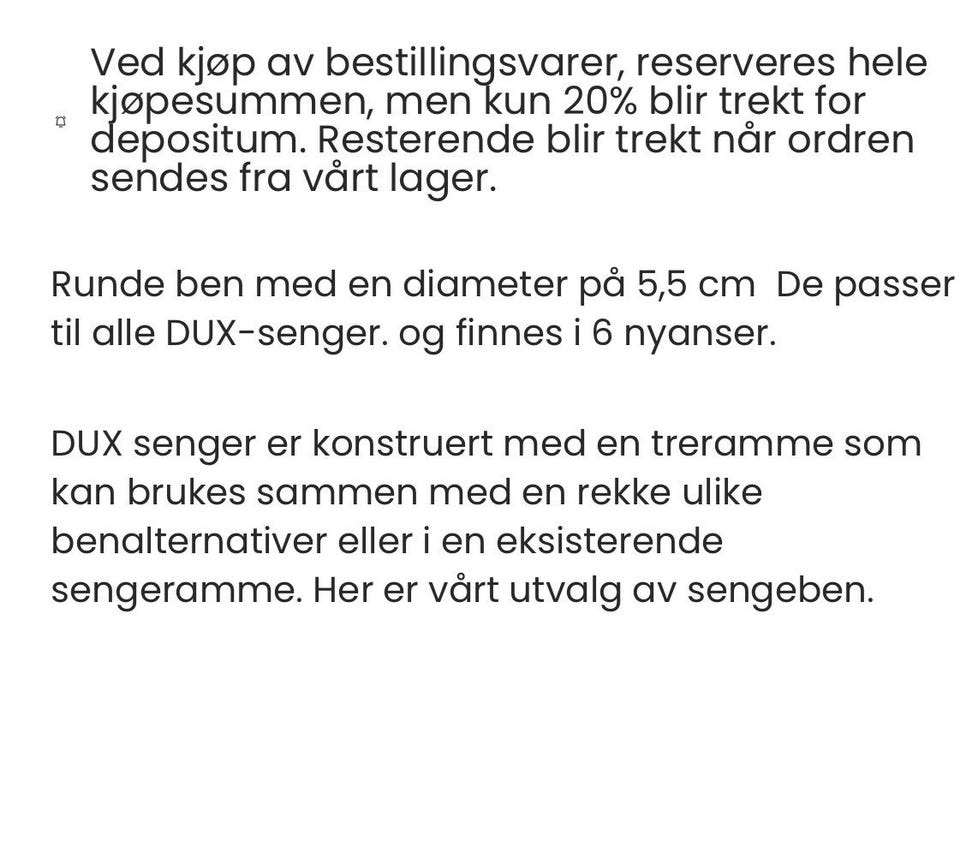 Ved kjøp av bestillingsvarer, reserveres hele kjøpesummen, men kun 20% blir trekt for depositum. Resterende blir trekt når ordren sendes fra vårt lager.

Runde ben med en diameter på 5,5 cm  De passer til alle DUX-senger. og finnes i 6 nyanser.

DUX senger er konstruert med en treramme som kan brukes sammen med en rekke ulike benalternativer eller i en eksisterende sengeramme. Her er vårt utvalg av sengeben.